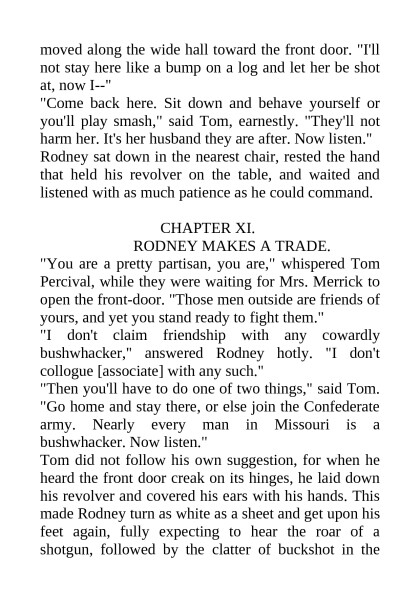 moved along the wide hall toward the front door. "I'll not stay here like a bump on a log and let her be shot at, now I--"
"Come back here. Sit down and behave yourself or you'll play smash," said Tom, earnestly. "They'll not harm her. It's her husband they are after. Now listen."
Rodney sat down in the nearest chair, rested the hand that held his revolver on the table, and waited and listened with as much patience as he could command.

CHAPTER XI.
RODNEY MAKES A TRADE.
"You are a pretty partisan, you are," whispered Tom Percival, while they were waiting for Mrs. Merrick to open the front-door. "Those men outside are friends of yours, and yet you stand ready to fight them."
"I don't claim friendship with any cowardly bushwhacker," answered Rodney hotly. "I don't collogue [associate] with any such."
"Then you'll have to do one of two things," said Tom. "Go home and stay there, or else join the Confederate army. Nearly every man in Missouri is a bushwhacker. Now listen."
Tom did not follow his own suggestion, for when he heard the front door creak on its hinges, he laid down his revolver and covered his ears with his hands. This made Rodney turn as white as a sheet and get upon his feet again, fully expecting to hear the roar of a shotgun, followed by the clatter of buckshot in the